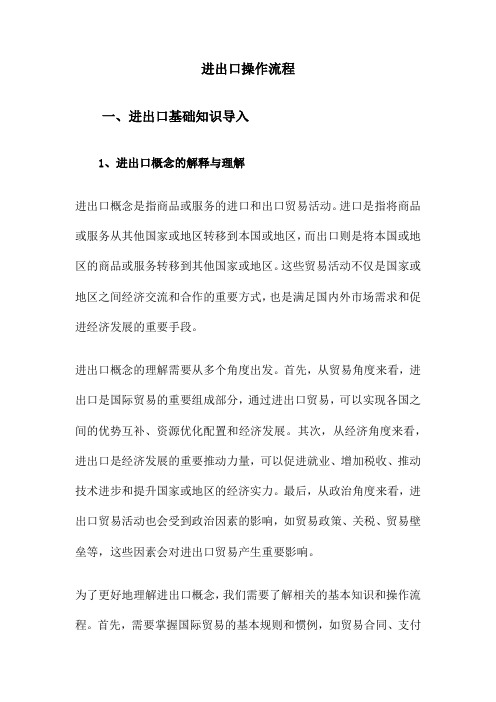 进出口操作流程

一、进出口基础知识导入

1、进出口概念的解释与理解

进出口概念是指商品或服务的进口和出口贸易活动。进口是指将商品或服务从其他国家或地区转移到本国或地区，而出口则是将本国或地区的商品或服务转移到其他国家或地区。这些贸易活动不仅是国家或地区之间经济交流和合作的重要方式，也是满足国内外市场需求和促进经济发展的重要手段。

进出口概念的理解需要从多个角度出发。首先，从贸易角度来看，进出口是国际贸易的重要组成部分，通过进出口贸易，可以实现各国之间的优势互补、资源优化配置和经济发展。其次，从经济角度来看，进出口是经济发展的重要推动力量，可以促进就业、增加税收、推动技术进步和提升国家或地区的经济实力。最后，从政治角度来看，进出口贸易活动也会受到政治因素的影响，如贸易政策、关税、贸易壁垒等，这些因素会对进出口贸易产生重要影响。

为了更好地理解进出口概念，我们需要了解相关的基本知识和操作流程。首先，需要掌握国际贸易的基本规则和惯例，如贸易合同、支付